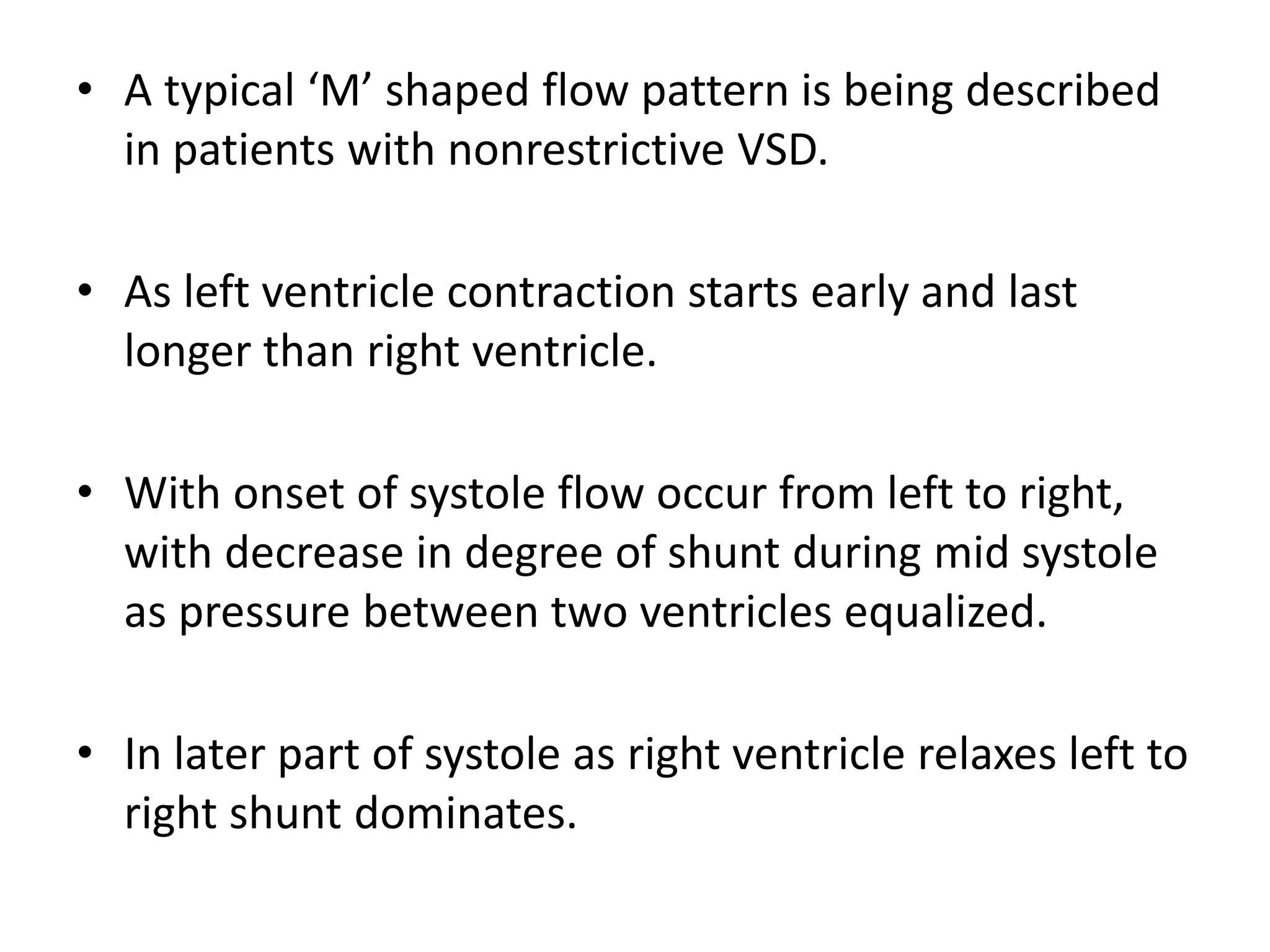 • A typical ‘M’ shaped flow pattern is being described in patients with nonrestrictive VSD.

• As left ventricle contraction starts early and last longer than right ventricle.

• With onset of systole flow occur from left to right, with decrease in degree of shunt during mid systole as pressure between two ventricles equalized.

• In later part of systole as right ventricle relaxes left to right shunt dominates.